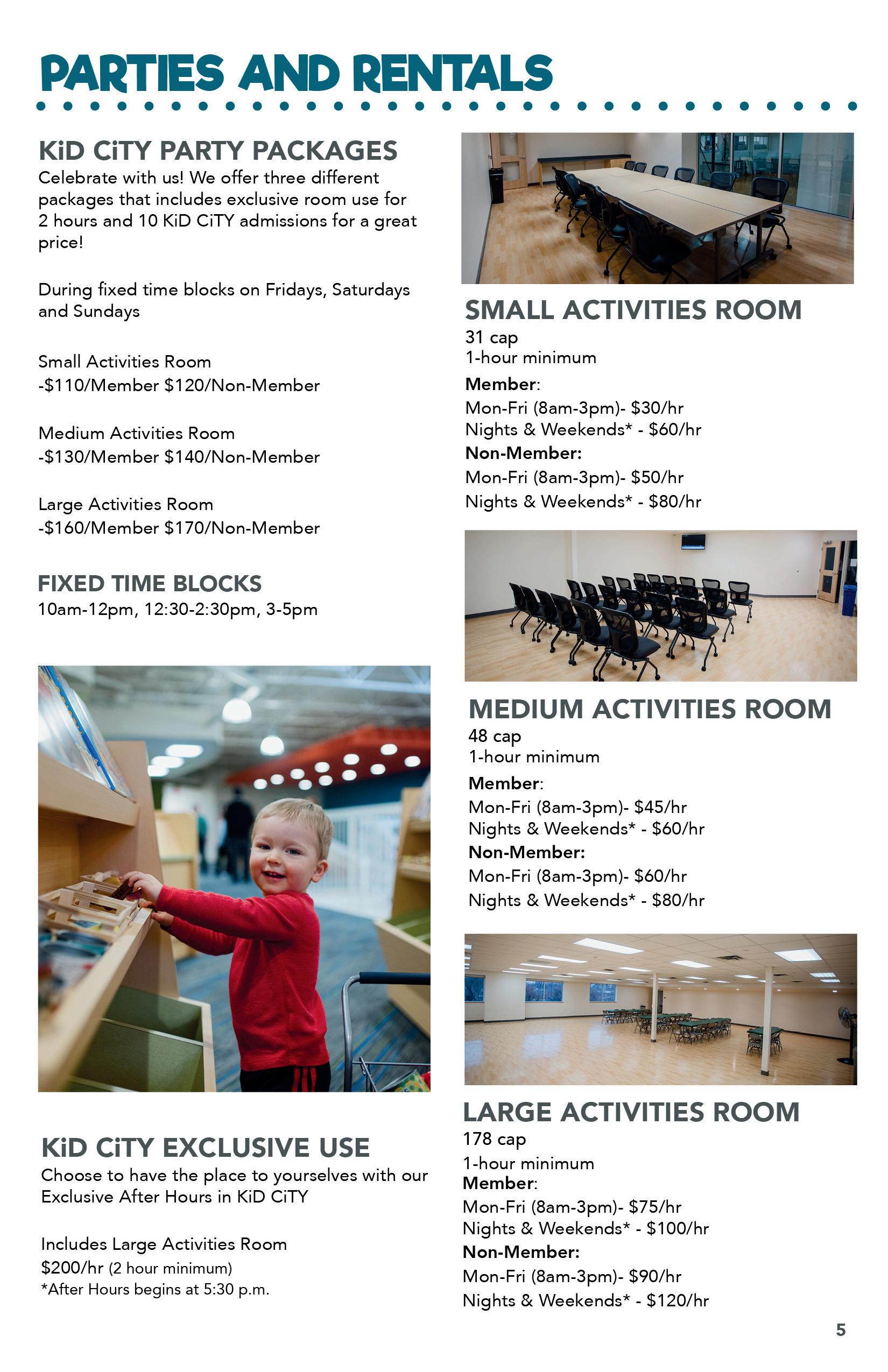 PARTIES AND RENTALS

KiD CiTY PARTY PACKAGES

Celebrate with us! We offer three different packages that includes exclusive room use for 2 hours and 10 KiD CiTY admissions for a great price!

During fixed time blocks on Fridays, Saturdays and Sundays

Small Activities Room
-\$110/Member \$120/Non-Member

Medium Activities Room
-\$130/Member \$140/Non-Member

Large Activities Room
-\$160/Member \$170/Non-Member

FIXED TIME BLOCKS
10am-12pm, 12:30-2:30pm, 3-5pm

KiD CiTY EXCLUSIVE USE

Choose to have the place to yourselves with our Exclusive After Hours in KiD CiTY

Includes Large Activities Room
\$200/hr (2 hour minimum)
*After Hours begins at 5:30 p.m.

SMALL ACTIVITIES ROOM
31 cap
1-hour minimum
Member:
Mon-Fri (8am-3pm)- \$30/hr
Nights & Weekends* - \$60/hr
Non-Member:
Mon-Fri (8am-3pm)- \$50/hr
Nights & Weekends* - \$80/hr

MEDIUM ACTIVITIES ROOM
48 cap
1-hour minimum
Member:
Mon-Fri (8am-3pm)- \$45/hr
Nights & Weekends* - \$60/hr
Non-Member:
Mon-Fri (8am-3pm)- \$60/hr
Nights & Weekends* - \$80/hr

LARGE ACTIVITIES ROOM
178 cap
1-hour minimum
Member:
Mon-Fri (8am-3pm)- \$75/hr
Nights & Weekends* - \$100/hr
Non-Member:
Mon-Fri (8am-3pm)- \$90/hr
Nights & Weekends* - \$120/hr

5